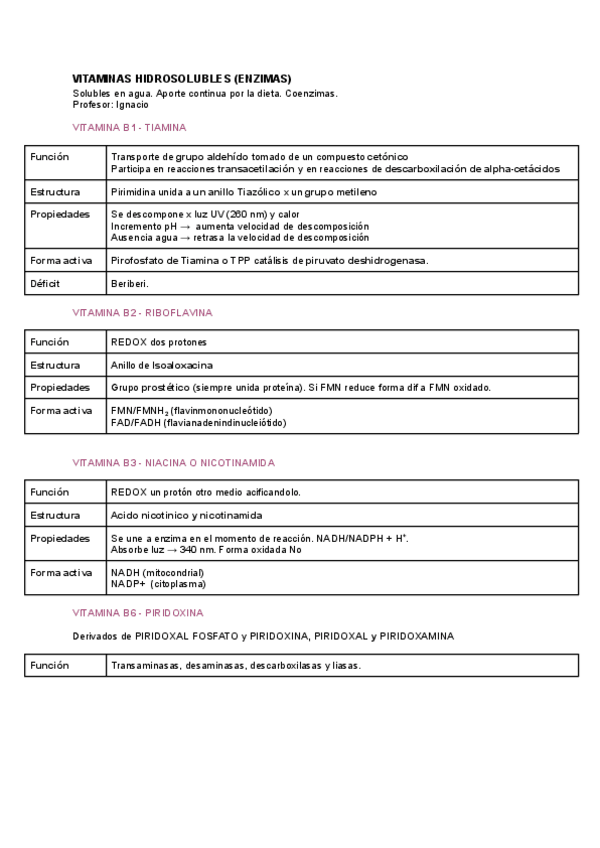 VITAMINAS HIDROSOLUBLES (ENZIMAS)
Solubles en agua. Aporte continua por la dieta. Coenzimas.
Profesor: Ignacio

VITAMINA B1 - TIAMINA

| Función | Transporte de grupo aldehído tomado de un compuesto cetónico Participa en reacciones transacetilación y en reacciones de descarboxilación de alpha-cetácidos |
|---|---|
| Estructura | Pirimidina unida a un anillo Tiazólico x un grupo metileno |
| Propiedades | Se descompone x luz UV (260 nm) y calor Incremento pH → aumenta velocidad de descomposición Ausencia agua → retrasa la velocidad de descomposición |
| Forma activa | Pirofosfato de Tiamina o TPP catálisis de piruvato deshidrogenasa. |
| Déficit | Beriberi. |

VITAMINA B2 - RIBOFLAVINA

| Función | REDOX dos protones |
|---|---|
| Estructura | Anillo de Isoaloxacina |
| Propiedades | Grupo prostético (siempre unida proteína). Si FMN reduce forma dif a FMN oxidado. |
| Forma activa | FMN/FMNH$_2$ (flavinmononucleótido) FAD/FADH (flavianadenindinucleiótido) |

VITAMINA B3 - NIACINA O NICOTINAMIDA

| Función | REDOX un protón otro medio acificandolo. |
|---|---|
| Estructura | Acido nicotinico y nicotinamida |
| Propiedades | Se une a enzima en el momento de reacción. NADH/NADPH + H$^+$. Absorbe luz → 340 nm. Forma oxidada No |
| Forma activa | NADH (mitocondrial) NADP+ (citoplasma) |

VITAMINA B6 - PIRIDOXINA

Derivados de PIRIDOXAL FOSFATO y PIRIDOXINA, PIRIDOXAL y PIRIDOXAMINA

| Función | Transaminasas, desaminasas, descarboxilasas y liasas. |
|---|---|